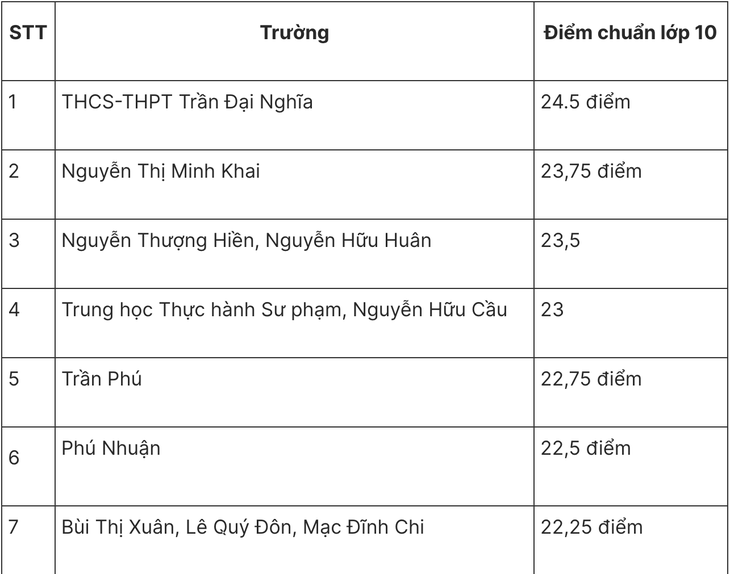 | STT | Trường | Điểm chuẩn lớp 10 |
|---|---|---|
| 1 | THCS-THPT Trần Đại Nghĩa | 24.5 điểm |
| 2 | Nguyễn Thị Minh Khai | 23,75 điểm |
| 3 | Nguyễn Thượng Hiền, Nguyễn Hữu Huân | 23,5 |
| 4 | Trung học Thực hành Sư phạm, Nguyễn Hữu Cầu | 23 |
| 5 | Trần Phú | 22,75 điểm |
| 6 | Phú Nhuận | 22,5 điểm |
| 7 | Bùi Thị Xuân, Lê Quý Đôn, Mạc Đĩnh Chi | 22,25 điểm |